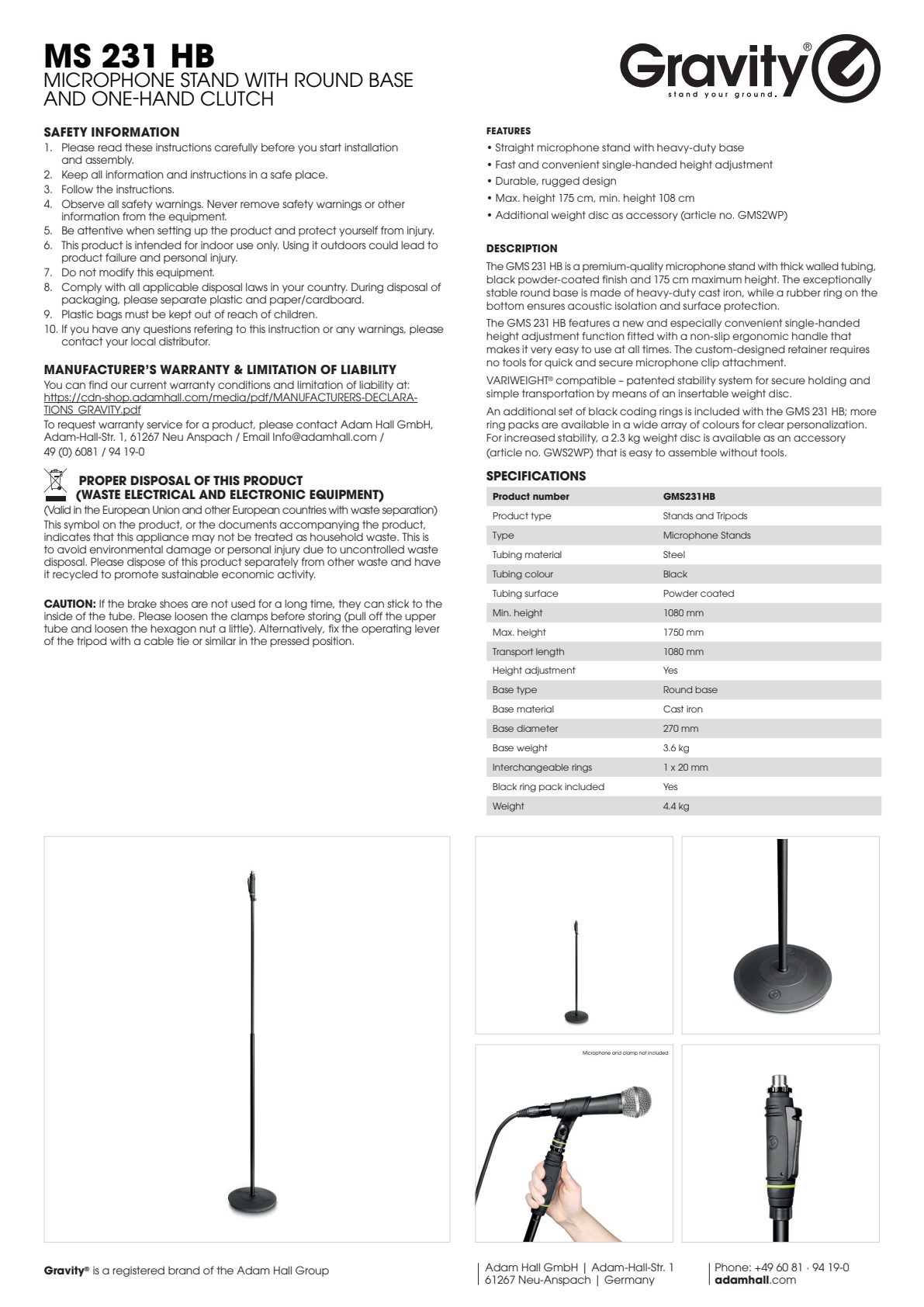 MS 231 HB
MICROPHONE STAND WITH ROUND BASE AND ONE-HAND CLUTCH

Gravity®
stand your ground.

SAFETY INFORMATION
1. Please read these instructions carefully before you start installation and assembly.
2. Keep all information and instructions in a safe place.
3. Follow the instructions.
4. Observe all safety warnings. Never remove safety warnings or other information from the equipment.
5. Be attentive when setting up the product and protect yourself from injury.
6. This product is intended for indoor use only. Using it outdoors could lead to product failure and personal injury.
7. Do not modify this equipment.
8. Comply with all applicable disposal laws in your country. During disposal of packaging, please separate plastic and paper/cardboard.
9. Plastic bags must be kept out of reach of children.
10. If you have any questions refering to this instruction or any warnings, please contact your local distributor.

MANUFACTURER'S WARRANTY & LIMITATION OF LIABILITY
You can find our current warranty conditions and limitation of liability at: https://cdn-shop.adamhall.com/media/pdf/MANUFACTURERS-DECLARATIONS_GRAVITY.pdf
To request warranty service for a product, please contact Adam Hall GmbH, Adam-Hall-Str. 1, 61267 Neu Anspach / Email Info@adamhall.com / 49 (0) 6081 / 94 19-0

PROPER DISPOSAL OF THIS PRODUCT (WASTE ELECTRICAL AND ELECTRONIC EQUIPMENT)
(Valid in the European Union and other European countries with waste separation)
This symbol on the product, or the documents accompanying the product, indicates that this appliance may not be treated as household waste. This is to avoid environmental damage or personal injury due to uncontrolled waste disposal. Please dispose of this product separately from other waste and have it recycled to promote sustainable economic activity.

CAUTION: If the brake shoes are not used for a long time, they can stick to the inside of the tube. Please loosen the clamps before storing (pull off the upper tube and loosen the hexagon nut a little). Alternatively, fix the operating lever of the tripod with a cable tie or similar in the pressed position.

FEATURES
• Straight microphone stand with heavy-duty base
• Fast and convenient single-handed height adjustment
• Durable, rugged design
• Max. height 175 cm, min. height 108 cm
• Additional weight disc as accessory (article no. GMS2WP)

DESCRIPTION
The GMS 231 HB is a premium-quality microphone stand with thick walled tubing, black powder-coated finish and 175 cm maximum height. The exceptionally stable round base is made of heavy-duty cast iron, while a rubber ring on the bottom ensures acoustic isolation and surface protection.
The GMS 231 HB features a new and especially convenient single-handed height adjustment function fitted with a non-slip ergonomic handle that makes it very easy to use at all times. The custom-designed retainer requires no tools for quick and secure microphone clip attachment.
VARIWEIGHT® compatible – patented stability system for secure holding and simple transportation by means of an insertable weight disc.
An additional set of black coding rings is included with the GMS 231 HB; more ring packs are available in a wide array of colours for clear personalization. For increased stability, a 2.3 kg weight disc is available as an accessory (article no. GWS2WP) that is easy to assemble without tools.

SPECIFICATIONS
| Product number | GMS231HB |
|---|---|
| Product type | Stands and Tripods |
| Type | Microphone Stands |
| Tubing material | Steel |
| Tubing colour | Black |
| Tubing surface | Powder coated |
| Min. height | 1080 mm |
| Max. height | 1750 mm |
| Transport length | 1080 mm |
| Height adjustment | Yes |
| Base type | Round base |
| Base material | Cast iron |
| Base diameter | 270 mm |
| Base weight | 3.6 kg |
| Interchangeable rings | 1 x 20 mm |
| Black ring pack included | Yes |
| Weight | 4.4 kg |

Microphone and clamp not included

Gravity® is a registered brand of the Adam Hall Group

Adam Hall GmbH | Adam-Hall-Str. 1
61267 Neu-Anspach | Germany

Phone: +49 60 81 · 94 19-0
adamhall.com